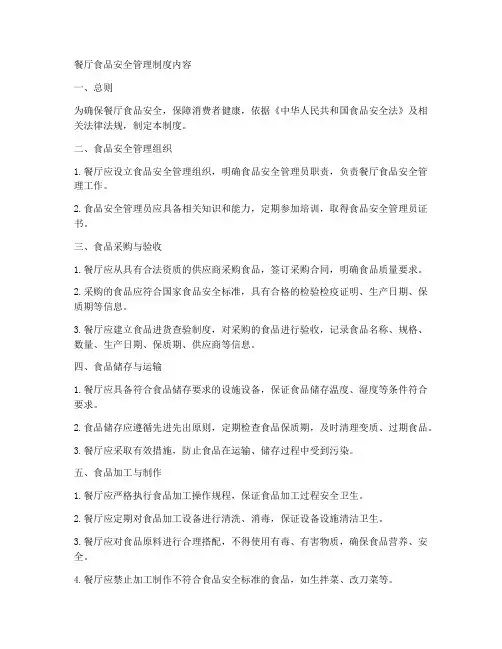 餐厅食品安全管理制度内容

一、总则

为确保餐厅食品安全，保障消费者健康，依据《中华人民共和国食品安全法》及相关法律法规，制定本制度。

二、食品安全管理组织

1. 餐厅应设立食品安全管理组织，明确食品安全管理员职责，负责餐厅食品安全管理工作。

2. 食品安全管理员应具备相关知识和能力，定期参加培训，取得食品安全管理员证书。

三、食品采购与验收

1. 餐厅应从具有合法资质的供应商采购食品，签订采购合同，明确食品质量要求。

2. 采购的食品应符合国家食品安全标准，具有合格的检验检疫证明、生产日期、保质期等信息。

3. 餐厅应建立食品进货查验制度，对采购的食品进行验收，记录食品名称、规格、数量、生产日期、保质期、供应商等信息。

四、食品储存与运输

1. 餐厅应具备符合食品储存要求的设施设备，保证食品储存温度、湿度等条件符合要求。

2. 食品储存应遵循先进先出原则，定期检查食品保质期，及时清理变质、过期食品。

3. 餐厅应采取有效措施，防止食品在运输、储存过程中受到污染。

五、食品加工与制作

1. 餐厅应严格执行食品加工操作规程，保证食品加工过程安全卫生。

2. 餐厅应定期对食品加工设备进行清洗、消毒，保证设备设施清洁卫生。

3. 餐厅应对食品原料进行合理搭配，不得使用有毒、有害物质，确保食品营养、安全。

4. 餐厅应禁止加工制作不符合食品安全标准的食品，如生拌菜、改刀菜等。